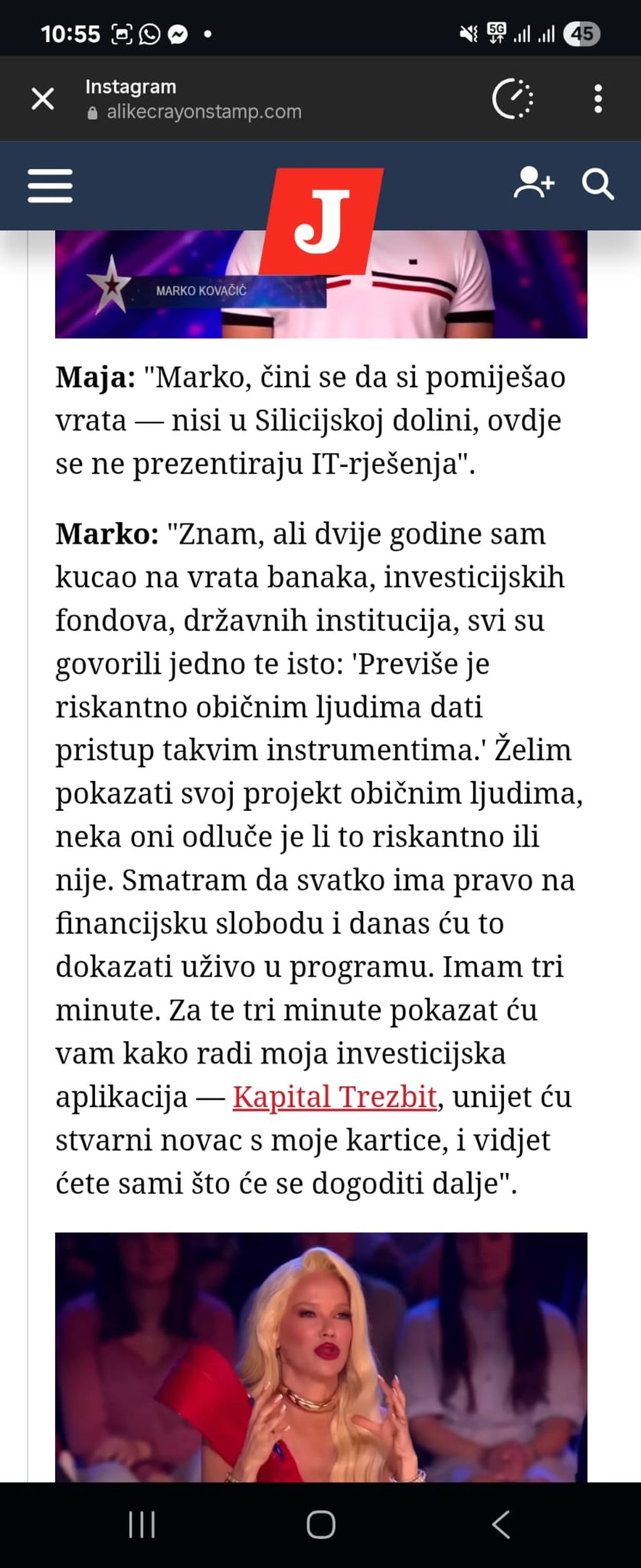 10:55 5G 45

Instagram
alikecrayonstamp.com

J

MARKO KOVAČIĆ

**Maja:** "Marko, čini se da si pomiješao vrata — nisi u Silicijskoj dolini, ovdje se ne prezentiraju IT-rješenja".

**Marko:** "Znam, ali dvije godine sam kucao na vrata banaka, investicijskih fondova, državnih institucija, svi su govorili jedno te isto: 'Previše je riskantno običnim ljudima dati pristup takvim instrumentima.' Želim pokazati svoj projekt običnim ljudima, neka oni odluče je li to riskantno ili nije. Smatram da svatko ima pravo na financijsku slobodu i danas ću to dokazati uživo u programu. Imam tri minute. Za te tri minute pokazat ću vam kako radi moja investicijska aplikacija — Kapital Trezbit, unijet ću stvarni novac s moje kartice, i vidjet ćete sami što će se dogoditi dalje".